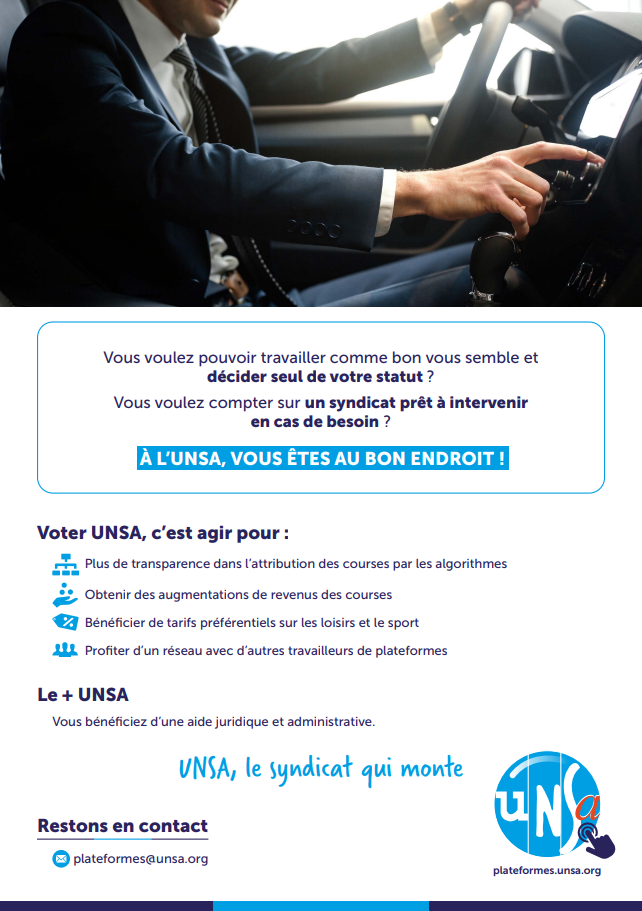 Vous voulez pouvoir travailler comme bon vous semble et décider seul de votre statut ?

Vous voulez compter sur un syndicat prêt à intervenir en cas de besoin ?

À L'UNSA, VOUS ÊTES AU BON ENDROIT !

Voter UNSA, c'est agir pour :

Plus de transparence dans l'attribution des courses par les algorithmes

Obtenir des augmentations de revenus des courses

Bénéficier de tarifs préférentiels sur les loisirs et le sport

Profiter d'un réseau avec d'autres travailleurs de plateformes

Le + UNSA

Vous bénéficiez d'une aide juridique et administrative.

UNSA, le syndicat qui monte

Restons en contact

plateformes@unsa.org

UNSa

plateformes.unsa.org